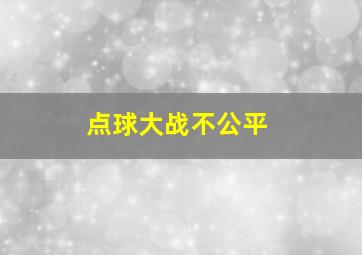 点球大战不公平